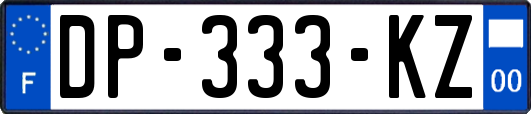 F

DP-333-KZ

00